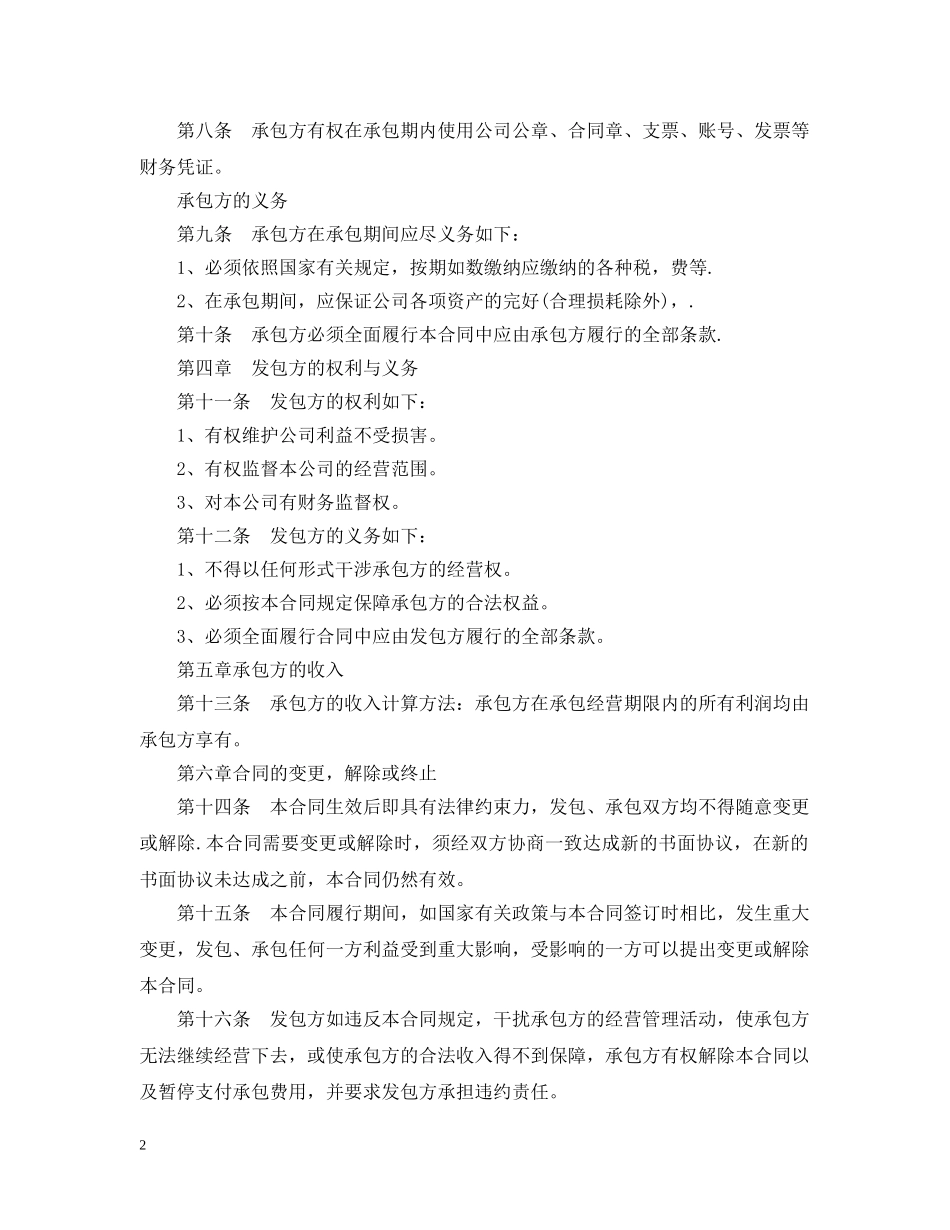 第八条　承包方有权在承包期内使用公司公章、合同章、支票、账号、发票等财务凭证。

承包方的义务

第九条　承包方在承包期间应尽义务如下：

1、必须依照国家有关规定，按期如数缴纳应缴纳的各种税，费等.

2、在承包期间，应保证公司各项资产的完好(合理损耗除外)，.

第十条　承包方必须全面履行本合同中应由承包方履行的全部条款.

第四章　发包方的权利与义务

第十一条　发包方的权利如下：

1、有权维护公司利益不受损害。

2、有权监督本公司的经营范围。

3、对本公司有财务监督权。

第十二条　发包方的义务如下：

1、不得以任何形式干涉承包方的经营权。

2、必须按本合同规定保障承包方的合法权益。

3、必须全面履行合同中应由发包方履行的全部条款。

第五章承包方的收入

第十三条　承包方的收入计算方法：承包方在承包经营期限内的所有利润均由承包方享有。

第六章合同的变更，解除或终止

第十四条　本合同生效后即具有法律约束力，发包、承包双方均不得随意变更或解除.本合同需要变更或解除时，须经双方协商一致达成新的书面协议，在新的书面协议未达成之前，本合同仍然有效。

第十五条　本合同履行期间，如国家有关政策与本合同签订时相比，发生重大变更，发包、承包任何一方利益受到重大影响，受影响的一方可以提出变更或解除本合同。

第十六条　发包方如违反本合同规定，干扰承包方的经营管理活动，使承包方无法继续经营下去，或使承包方的合法收入得不到保障，承包方有权解除本合同以及暂停支付承包费用，并要求发包方承担违约责任。

2